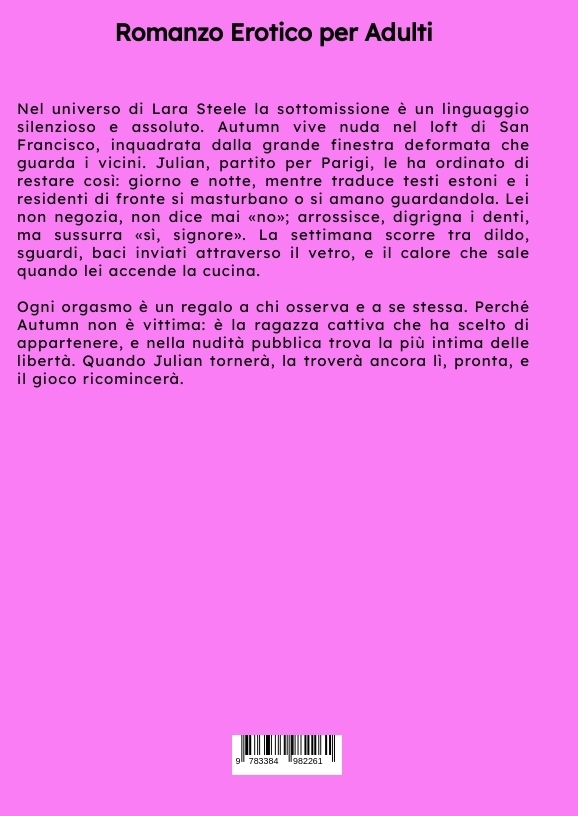 Romanzo Erotico per Adulti

Nel universo di Lara Steele la sottomissione è un linguaggio silenzioso e assoluto. Autumn vive nuda nel loft di San Francisco, inquadrata dalla grande finestra deformata che guarda i vicini. Julian, partito per Parigi, le ha ordinato di restare così: giorno e notte, mentre traduce testi estoni e i residenti di fronte si masturbano o si amano guardandola. Lei non negozia, non dice mai «no»; arrossisce, digrigna i denti, ma sussurra «sì, signore». La settimana scorre tra dildo, sguardi, baci inviati attraverso il vetro, e il calore che sale quando lei accende la cucina.

Ogni orgasmo è un regalo a chi osserva e a se stessa. Perché Autumn non è vittima: è la ragazza cattiva che ha scelto di appartenere, e nella nudità pubblica trova la più intima delle libertà. Quando Julian tornerà, la troverà ancora lì, pronta, e il gioco ricomincerà.

9 783384 982261